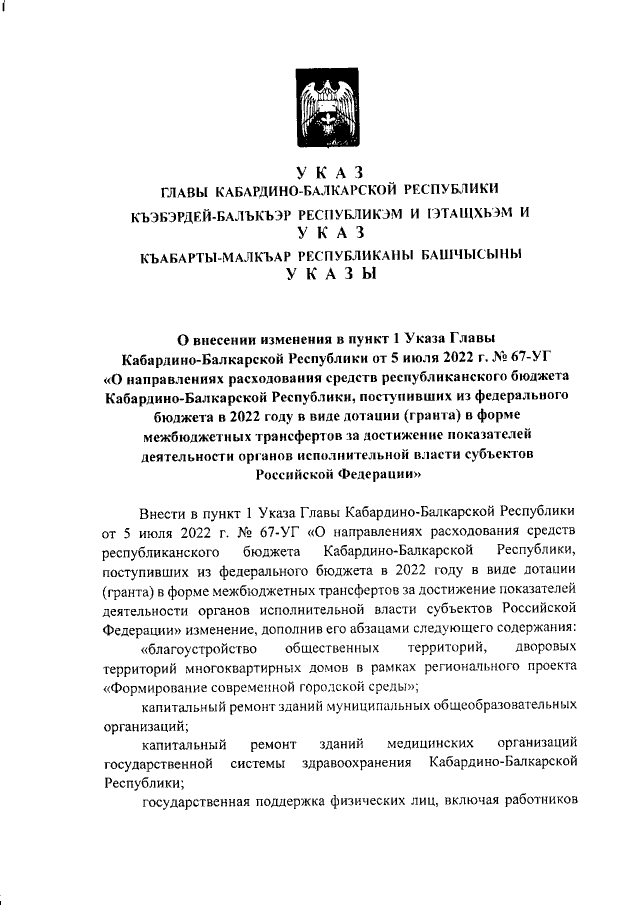 У К А З
ГЛАВЫ КАБАРДИНО-БАЛКАРСКОЙ РЕСПУБЛИКИ
КЪЭБЭРДЕЙ-БАЛЪКЪЭР РЕСПУБЛИКЭМ И ІЭТАЩХЬЭМ И
У К А З
КЪАБАРТЫ-МАЛКЪАР РЕСПУБЛИКАНЫ БАШЧЫСЫНЫ
У К А З Ы

О внесении изменения в пункт 1 Указа Главы Кабардино-Балкарской Республики от 5 июля 2022 г. № 67-УГ «О направлениях расходования средств республиканского бюджета Кабардино-Балкарской Республики, поступивших из федерального бюджета в 2022 году в виде дотации (гранта) в форме межбюджетных трансфертов за достижение показателей деятельности органов исполнительной власти субъектов Российской Федерации»

Внести в пункт 1 Указа Главы Кабардино-Балкарской Республики от 5 июля 2022 г. № 67-УГ «О направлениях расходования средств республиканского бюджета Кабардино-Балкарской Республики, поступивших из федерального бюджета в 2022 году в виде дотации (гранта) в форме межбюджетных трансфертов за достижение показателей деятельности органов исполнительной власти субъектов Российской Федерации» изменение, дополнив его абзацами следующего содержания:

«благоустройство общественных территорий, дворовых территорий многоквартирных домов в рамках регионального проекта «Формирование современной городской среды»;

капитальный ремонт зданий муниципальных общеобразовательных организаций;

капитальный ремонт зданий медицинских организаций государственной системы здравоохранения Кабардино-Балкарской Республики;

государственная поддержка физических лиц, включая работников